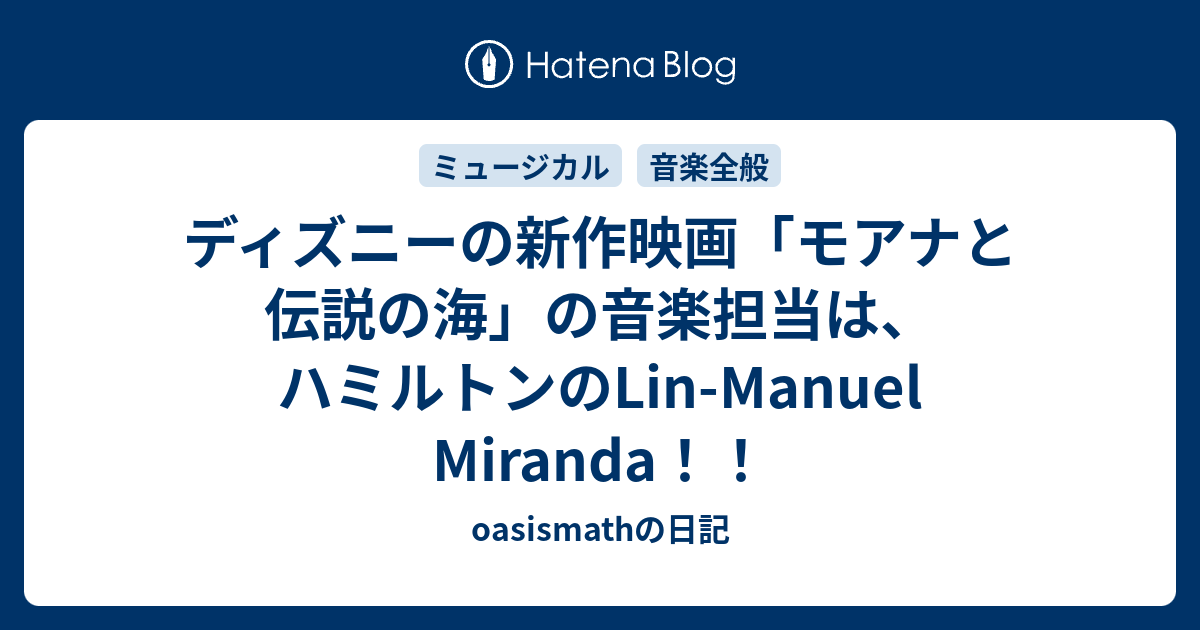 Hatena Blog

ミュージカル　音楽全般

ディズニーの新作映画「モアナと伝説の海」の音楽担当は、ハミルトンのLin-Manuel Miranda！！

oasismathの日記